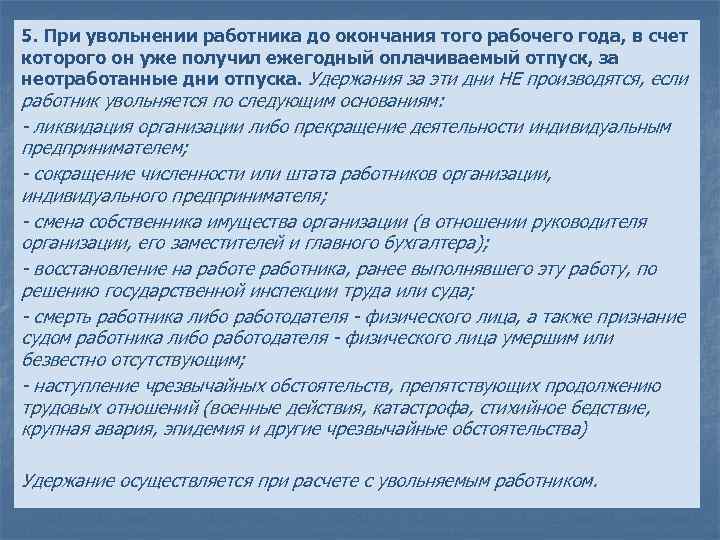 5. При увольнении работника до окончания того рабочего года, в счет которого он уже получил ежегодный оплачиваемый отпуск, за неотработанные дни отпуска. Удержания за эти дни НЕ производятся, если работник увольняется по следующим основаниям:

- ликвидация организации либо прекращение деятельности индивидуальным предпринимателем;

- сокращение численности или штата работников организации, индивидуального предпринимателя;

- смена собственника имущества организации (в отношении руководителя организации, его заместителей и главного бухгалтера);

- восстановление на работе работника, ранее выполнявшего эту работу, по решению государственной инспекции труда или суда;

- смерть работника либо работодателя - физического лица, а также признание судом работника либо работодателя - физического лица умершим или безвестно отсутствующим;

- наступление чрезвычайных обстоятельств, препятствующих продолжению трудовых отношений (военные действия, катастрофа, стихийное бедствие, крупная авария, эпидемия и другие чрезвычайные обстоятельства)

Удержание осуществляется при расчете с увольняемым работником.